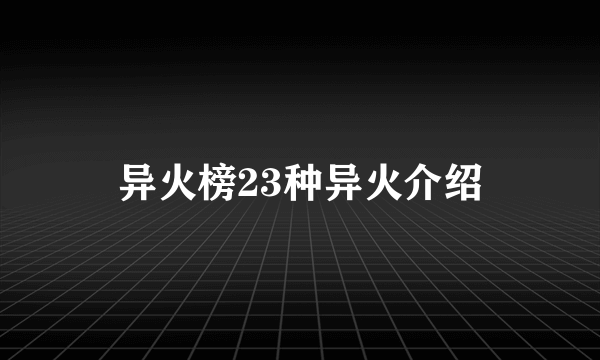 异火榜23种异火介绍